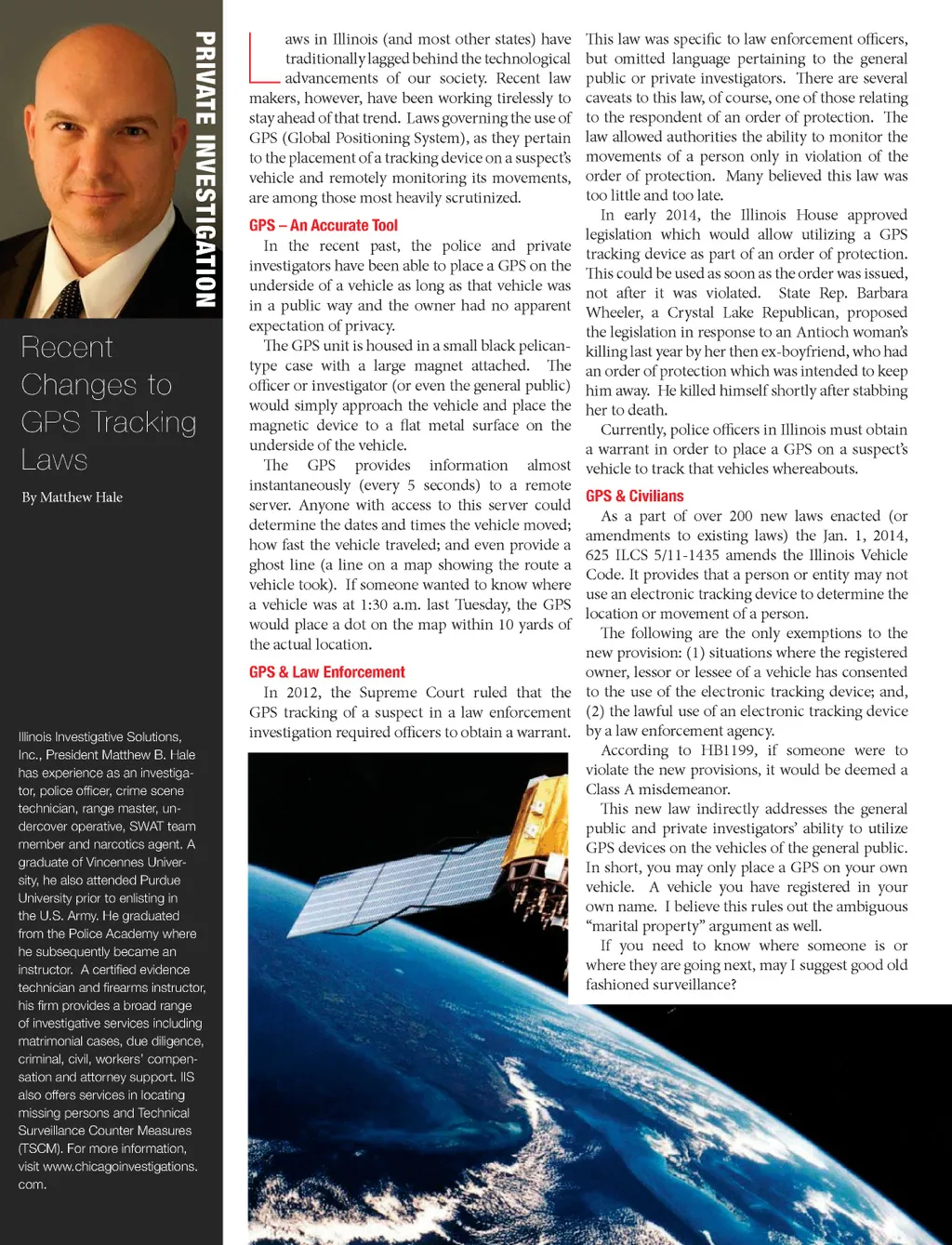 PRIVATE INVESTIGATION

Recent Changes to GPS Tracking Laws

By Matthew Hale

Illinois Investigative Solutions, Inc., President Matthew B. Hale has experience as an investigator, police officer, crime scene technician, range master, undercover operative, SWAT team member and narcotics agent. A graduate of Vincennes University, he also attended Purdue University prior to enlisting in the U.S. Army. He graduated from the Police Academy where he subsequently became an instructor. A certified evidence technician and firearms instructor, his firm provides a broad range of investigative services including matrimonial cases, due diligence, criminal, civil, workers' compensation and attorney support. IIS also offers services in locating missing persons and Technical Surveillance Counter Measures (TSCM). For more information, visit www.chicagoinvestigations.com.

Laws in Illinois (and most other states) have traditionally lagged behind the technological advancements of our society. Recent law makers, however, have been working tirelessly to stay ahead of that trend. Laws governing the use of GPS (Global Positioning System), as they pertain to the placement of a tracking device on a suspect's vehicle and remotely monitoring its movements, are among those most heavily scrutinized.

GPS – An Accurate Tool

In the recent past, the police and private investigators have been able to place a GPS on the underside of a vehicle as long as that vehicle was in a public way and the owner had no apparent expectation of privacy.

The GPS unit is housed in a small black pelican-type case with a large magnet attached. The officer or investigator (or even the general public) would simply approach the vehicle and place the magnetic device to a flat metal surface on the underside of the vehicle.

The GPS provides information almost instantaneously (every 5 seconds) to a remote server. Anyone with access to this server could determine the dates and times the vehicle moved; how fast the vehicle traveled; and even provide a ghost line (a line on a map showing the route a vehicle took). If someone wanted to know where a vehicle was at 1:30 a.m. last Tuesday, the GPS would place a dot on the map within 10 yards of the actual location.

GPS & Law Enforcement

In 2012, the Supreme Court ruled that the GPS tracking of a suspect in a law enforcement investigation required officers to obtain a warrant.

This law was specific to law enforcement officers, but omitted language pertaining to the general public or private investigators. There are several caveats to this law, of course, one of those relating to the respondent of an order of protection. The law allowed authorities the ability to monitor the movements of a person only in violation of the order of protection. Many believed this law was too little and too late.

In early 2014, the Illinois House approved legislation which would allow utilizing a GPS tracking device as part of an order of protection. This could be used as soon as the order was issued, not after it was violated. State Rep. Barbara Wheeler, a Crystal Lake Republican, proposed the legislation in response to an Antioch woman's killing last year by her then ex-boyfriend, who had an order of protection which was intended to keep him away. He killed himself shortly after stabbing her to death.

Currently, police officers in Illinois must obtain a warrant in order to place a GPS on a suspect's vehicle to track that vehicles whereabouts.

GPS & Civilians

As a part of over 200 new laws enacted (or amendments to existing laws) the Jan. 1, 2014, 625 ILCS 5/11-1435 amends the Illinois Vehicle Code. It provides that a person or entity may not use an electronic tracking device to determine the location or movement of a person.

The following are the only exemptions to the new provision: (1) situations where the registered owner, lessor or lessee of a vehicle has consented to the use of the electronic tracking device; and, (2) the lawful use of an electronic tracking device by a law enforcement agency.

According to HB1199, if someone were to violate the new provisions, it would be deemed a Class A misdemeanor.

This new law indirectly addresses the general public and private investigators' ability to utilize GPS devices on the vehicles of the general public. In short, you may only place a GPS on your own vehicle. A vehicle you have registered in your own name. I believe this rules out the ambiguous "marital property" argument as well.

If you need to know where someone is or where they are going next, may I suggest good old fashioned surveillance?